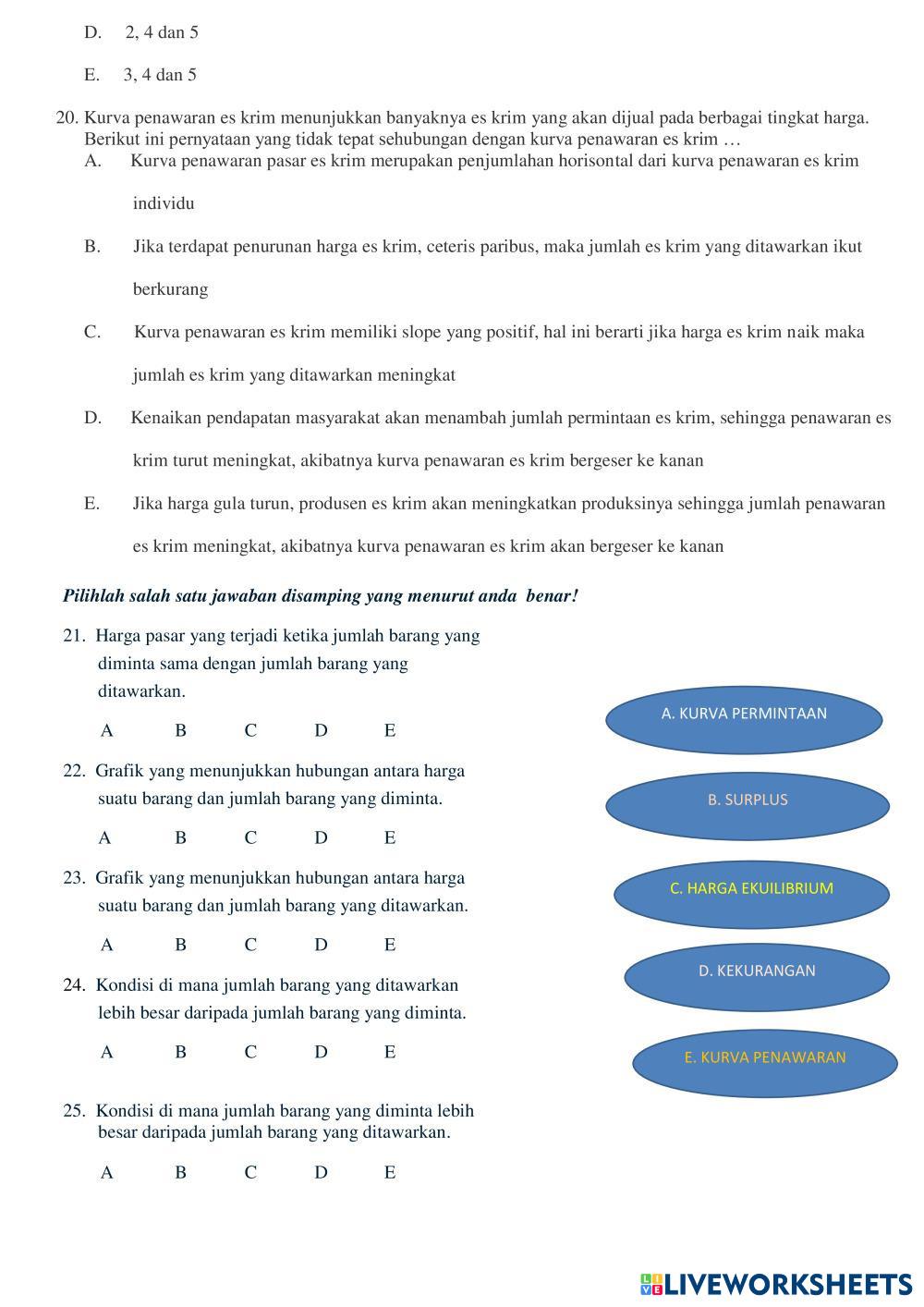 D. 2, 4 dan 5

E. 3, 4 dan 5

20. Kurva penawaran es krim menunjukkan banyaknya es krim yang akan dijual pada berbagai tingkat harga. Berikut ini pernyataan yang tidak tepat sehubungan dengan kurva penawaran es krim …

A. Kurva penawaran pasar es krim merupakan penjumlahan horisontal dari kurva penawaran es krim individu

B. Jika terdapat penurunan harga es krim, ceteris paribus, maka jumlah es krim yang ditawarkan ikut berkurang

C. Kurva penawaran es krim memiliki slope yang positif, hal ini berarti jika harga es krim naik maka jumlah es krim yang ditawarkan meningkat

D. Kenaikan pendapatan masyarakat akan menambah jumlah permintaan es krim, sehingga penawaran es krim turut meningkat, akibatnya kurva penawaran es krim bergeser ke kanan

E. Jika harga gula turun, produsen es krim akan meningkatkan produksinya sehingga jumlah penawaran es krim meningkat, akibatnya kurva penawaran es krim akan bergeser ke kanan

Pilihlah salah satu jawaban disamping yang menurut anda benar!

21. Harga pasar yang terjadi ketika jumlah barang yang diminta sama dengan jumlah barang yang ditawarkan.

A B C D E

22. Grafik yang menunjukkan hubungan antara harga suatu barang dan jumlah barang yang diminta.

A B C D E

23. Grafik yang menunjukkan hubungan antara harga suatu barang dan jumlah barang yang ditawarkan.

A B C D E

24. Kondisi di mana jumlah barang yang ditawarkan lebih besar daripada jumlah barang yang diminta.

A B C D E

25. Kondisi di mana jumlah barang yang diminta lebih besar daripada jumlah barang yang ditawarkan.

A B C D E

A. KURVA PERMINTAAN

B. SURPLUS

C. HARGA EKUILIBRIUM

D. KEKURANGAN

E. KURVA PENAWARAN

LIVEWORKSHEETS